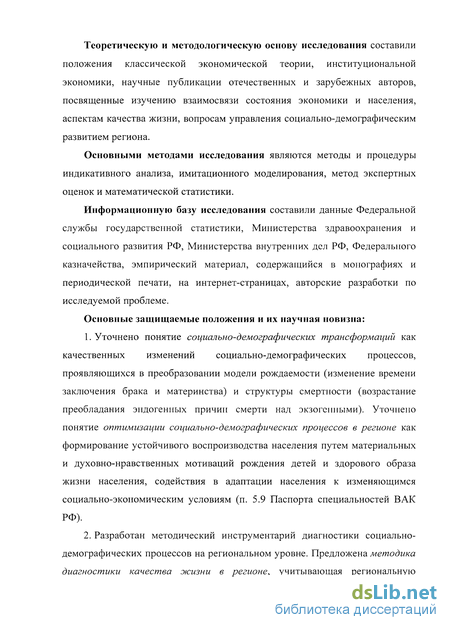 Теоретическую и методологическую основу исследования составили положения классической экономической теории, институциональной экономики, научные публикации отечественных и зарубежных авторов, посвященные изучению взаимосвязи состояния экономики и населения, аспектам качества жизни, вопросам управления социально-демографическим развитием региона.

Основными методами исследования являются методы и процедуры индикативного анализа, имитационного моделирования, метод экспертных оценок и математической статистики.

Информационную базу исследования составили данные Федеральной службы государственной статистики, Министерства здравоохранения и социального развития РФ, Министерства внутренних дел РФ, Федерального казначейства, эмпирический материал, содержащийся в монографиях и периодической печати, на интернет-страницах, авторские разработки по исследуемой проблеме.

Основные защищаемые положения и их научная новизна:

1. Уточнено понятие социально-демографических трансформаций как качественных изменений социально-демографических процессов, проявляющихся в преобразовании модели рождаемости (изменение времени заключения брака и материнства) и структуры смертности (возрастание преобладания эндогенных причин смерти над экзогенными). Уточнено понятие оптимизации социально-демографических процессов в регионе как формирование устойчивого воспроизводства населения путем материальных и духовно-нравственных мотиваций рождения детей и здорового образа жизни населения, содействия в адаптации населения к изменяющимся социально-экономическим условиям (п. 5.9 Паспорта специальностей ВАК РФ).

2. Разработан методический инструментарий диагностики социально-демографических процессов на региональном уровне. Предложена методика диагностики качества жизни в регионе, учитывающая региональную

dsLib.net
библиотека диссертаций